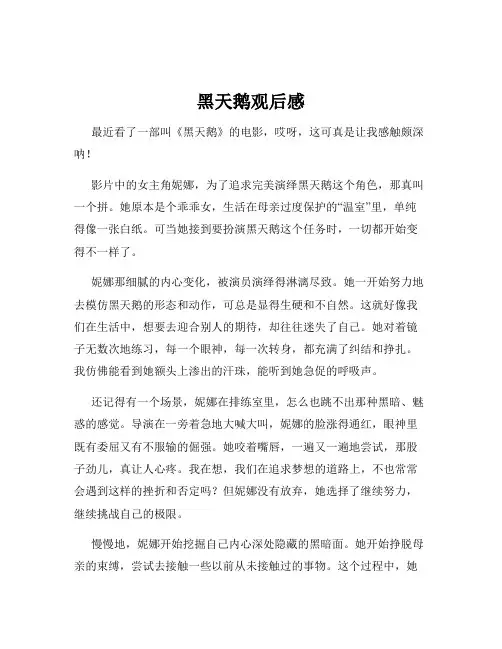 黑天鹅观后感

最近看了一部叫《黑天鹅》的电影，哎呀，这可真是让我感触颇深呐！

影片中的女主角妮娜，为了追求完美演绎黑天鹅这个角色，那真叫一个拼。她原本是个乖乖女，生活在母亲过度保护的“温室”里，单纯得像一张白纸。可当她接到要扮演黑天鹅这个任务时，一切都开始变得不一样了。

妮娜那细腻的内心变化，被演员演绎得淋漓尽致。她一开始努力地去模仿黑天鹅的形态和动作，可总是显得生硬和不自然。这就好像我们在生活中，想要去迎合别人的期待，却往往迷失了自己。她对着镜子无数次地练习，每一个眼神，每一次转身，都充满了纠结和挣扎。我仿佛能看到她额头上渗出的汗珠，能听到她急促的呼吸声。

还记得有一个场景，妮娜在排练室里，怎么也跳不出那种黑暗、魅惑的感觉。导演在一旁着急地大喊大叫，妮娜的脸涨得通红，眼神里既有委屈又有不服输的倔强。她咬着嘴唇，一遍又一遍地尝试，那股子劲儿，真让人心疼。我在想，我们在追求梦想的道路上，不也常常会遇到这样的挫折和否定吗？但妮娜没有放弃，她选择了继续努力，继续挑战自己的极限。

慢慢地，妮娜开始挖掘自己内心深处隐藏的黑暗面。她开始挣脱母亲的束缚，尝试去接触一些以前从未接触过的事物。这个过程中，她